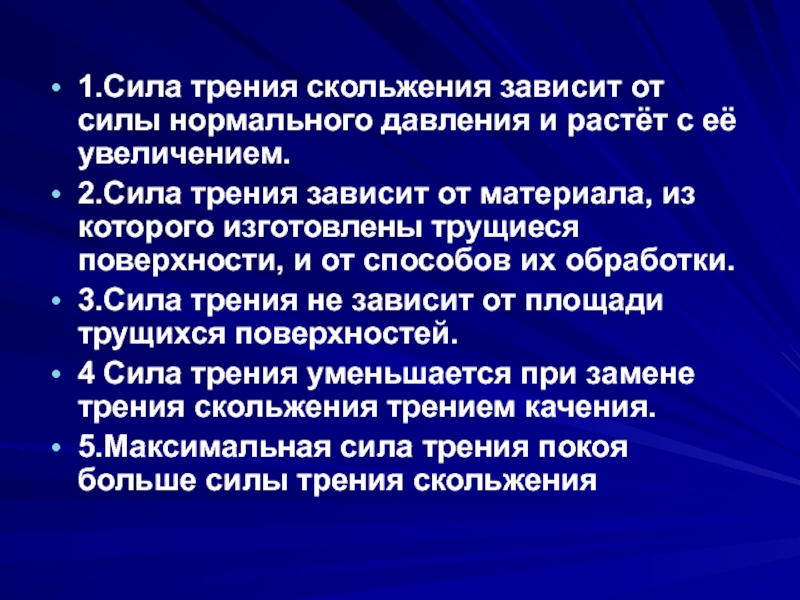 • 1.Сила трения скольжения зависит от силы нормального давления и растёт с её увеличением.
• 2.Сила трения зависит от материала, из которого изготовлены трущиеся поверхности, и от способов их обработки.
• 3.Сила трения не зависит от площади трущихся поверхностей.
• 4 Сила трения уменьшается при замене трения скольжения трением качения.
• 5.Максимальная сила трения покоя больше силы трения скольжения